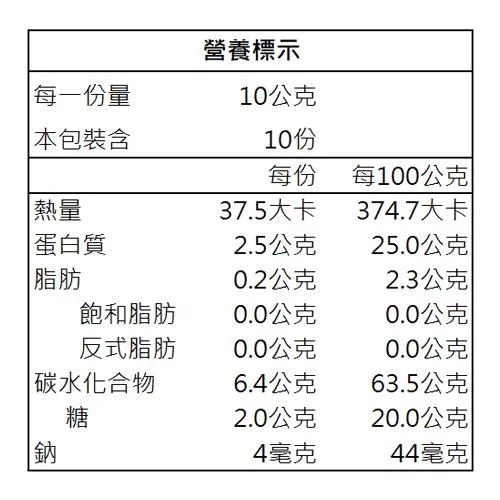 營養標示

每一份量 10公克
本包裝含 10份

| | 每份 | 每100公克 |
|---|---|---|
| 熱量 | 37.5大卡 | 374.7大卡 |
| 蛋白質 | 2.5公克 | 25.0公克 |
| 脂肪 | 0.2公克 | 2.3公克 |
| 飽和脂肪 | 0.0公克 | 0.0公克 |
| 反式脂肪 | 0.0公克 | 0.0公克 |
| 碳水化合物 | 6.4公克 | 63.5公克 |
| 糖 | 2.0公克 | 20.0公克 |
| 鈉 | 4毫克 | 44毫克 |